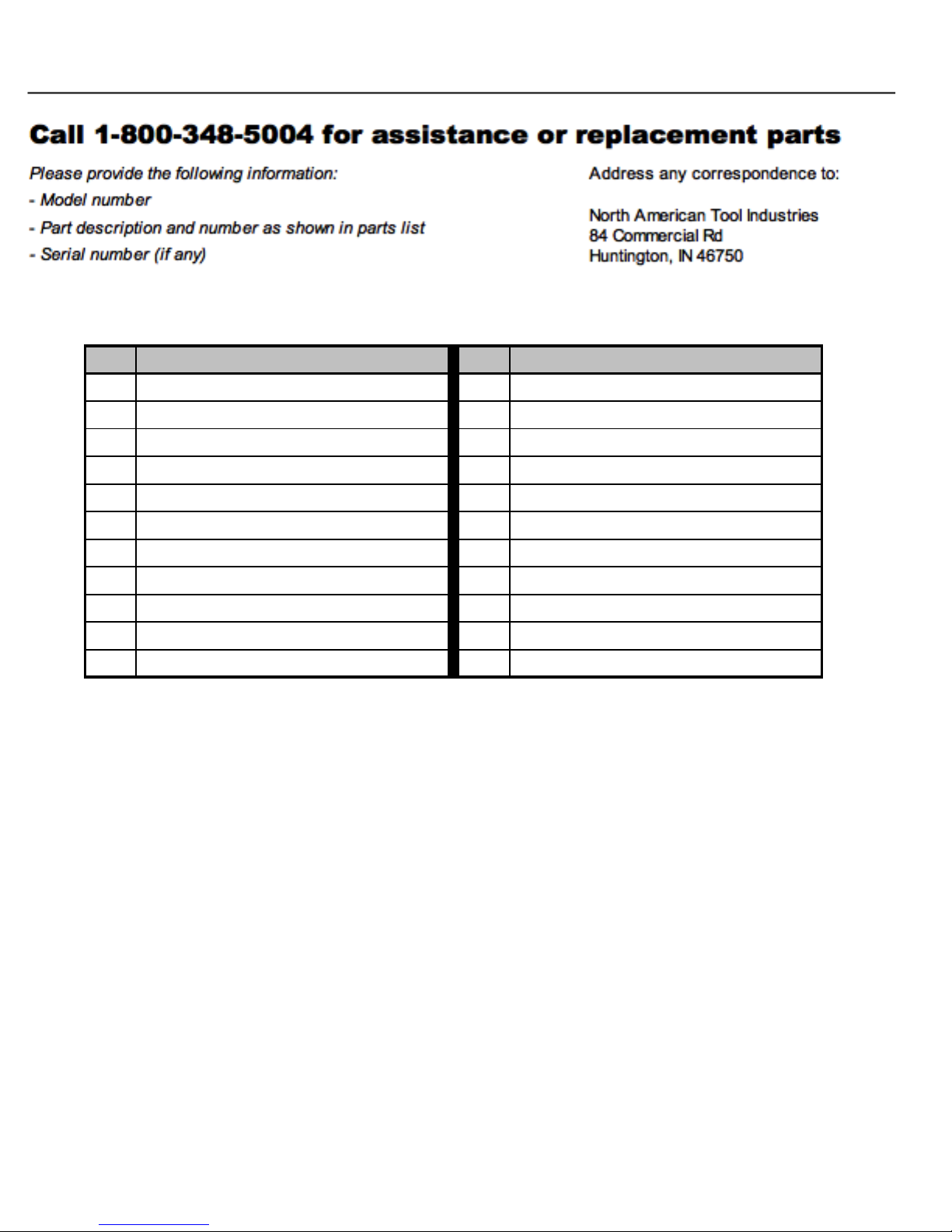 Call 1-800-348-5004 for assistance or replacement parts

Please provide the following information:
- Model number
- Part description and number as shown in parts list
- Serial number (if any)

Address any correspondence to:

North American Tool Industries
84 Commercial Rd
Huntington, IN 46750